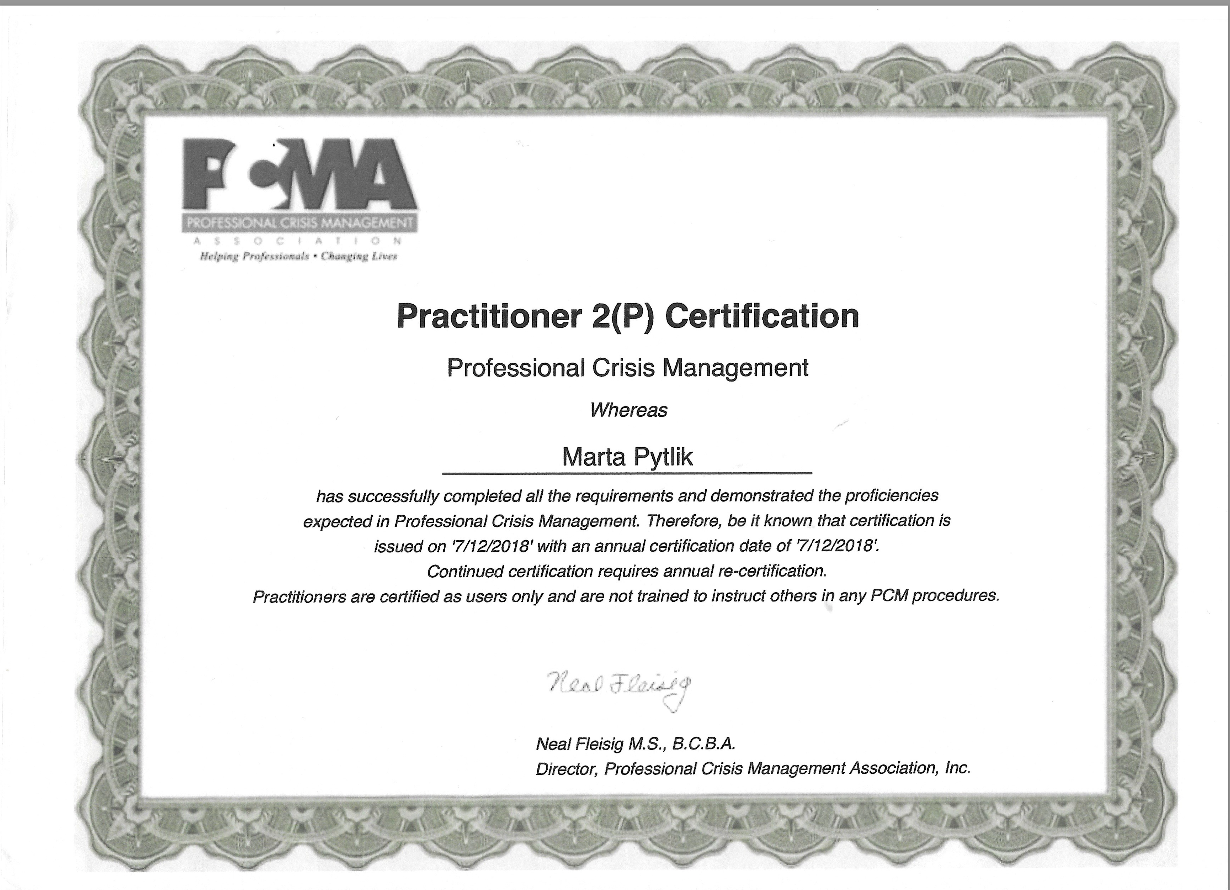 PCMA
PROFESSIONAL CRISIS MANAGEMENT
ASSOCIATION
Helping Professionals • Changing Lives

Practitioner 2(P) Certification

Professional Crisis Management

Whereas

Marta Pytlik

has successfully completed all the requirements and demonstrated the proficiencies expected in Professional Crisis Management. Therefore, be it known that certification is issued on '7/12/2018' with an annual certification date of '7/12/2018'. Continued certification requires annual re-certification. Practitioners are certified as users only and are not trained to instruct others in any PCM procedures.

Neal Fleisig

Neal Fleisig M.S., B.C.B.A.
Director, Professional Crisis Management Association, Inc.